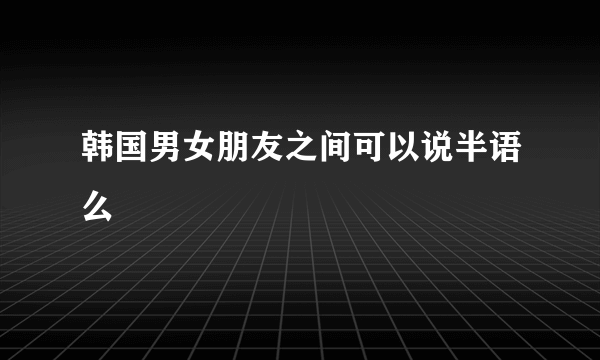 韩国男女朋友之间可以说半语么